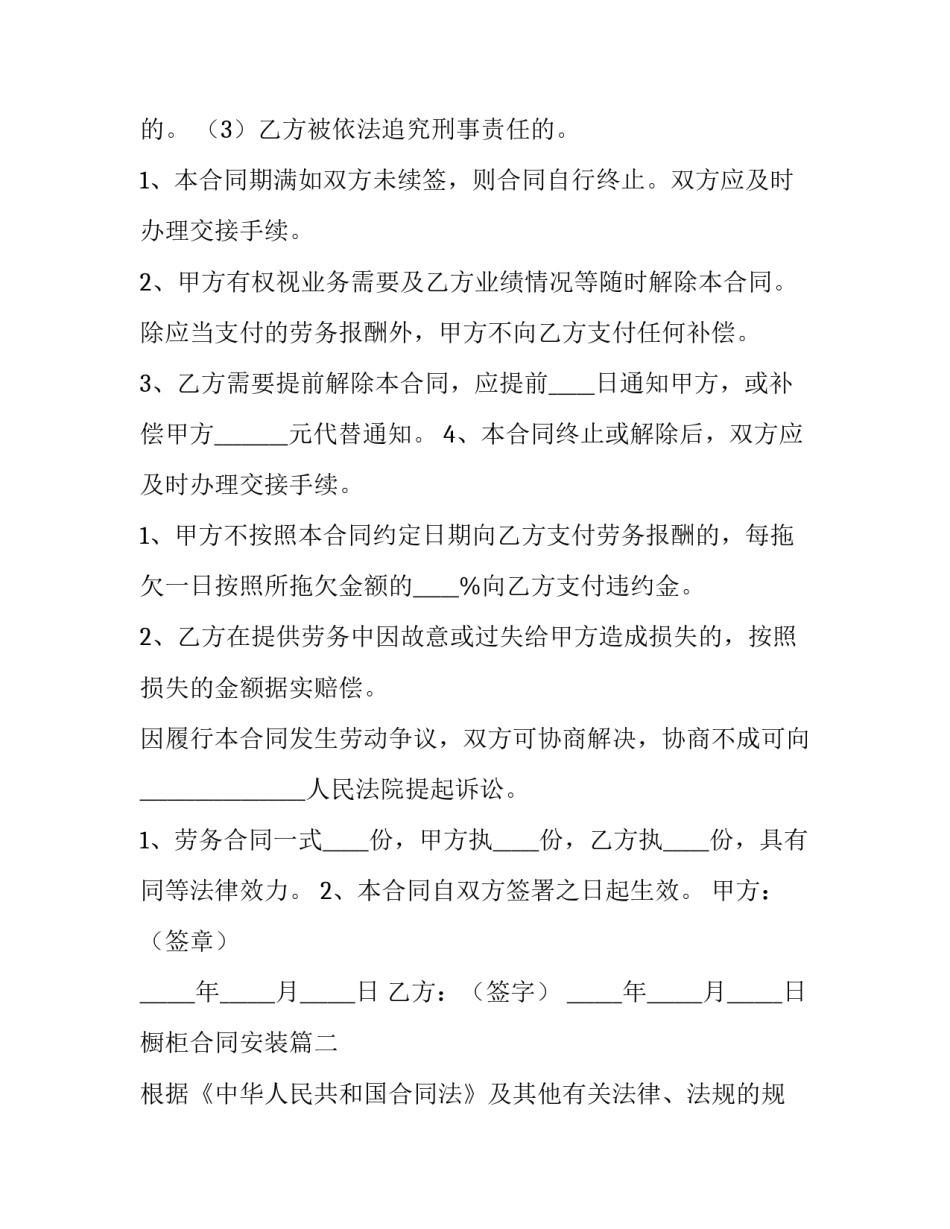 的。（3）乙方被依法追究刑事责任的。

1、本合同期满如双方未续签，则合同自行终止。双方应及时办理交接手续。

2、甲方有权视业务需要及乙方业绩情况等随时解除本合同。除应当支付的劳务报酬外，甲方不向乙方支付任何补偿。

3、乙方需要提前解除本合同，应提前____日通知甲方，或补偿甲方______元代替通知。 4、本合同终止或解除后，双方应及时办理交接手续。

1、甲方不按照本合同约定日期向乙方支付劳务报酬的，每拖欠一日按照所拖欠金额的____%向乙方支付违约金。

2、乙方在提供劳务中因故意或过失给甲方造成损失的，按照损失的金额据实赔偿。

因履行本合同发生劳动争议，双方可协商解决，协商不成可向______________人民法院提起诉讼。

1、劳务合同一式____份，甲方执____份，乙方执____份，具有同等法律效力。 2、本合同自双方签署之日起生效。 甲方：（签章）

_____年_____月_____日 乙方：（签字） _____年_____月_____日

橱柜合同安装篇二

根据《中华人民共和国合同法》及其他有关法律、法规的规